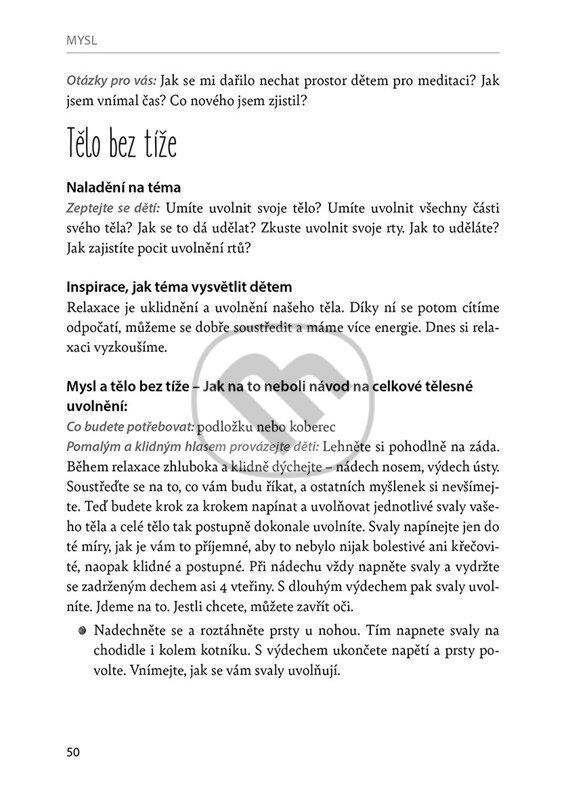 MYSL

Otázky pro vás: Jak se mi dařilo nechat prostor dětem pro meditaci? Jak jsem vnímal čas? Co nového jsem zjistil?

Tělo bez tíže

Naladění na téma
Zeptejte se dětí: Umíte uvolnit svoje tělo? Umíte uvolnit všechny části svého těla? Jak se to dá udělat? Zkuste uvolnit svoje rty. Jak to uděláte? Jak zajistíte pocit uvolnění rtů?

Inspirace, jak téma vysvětlit dětem
Relaxace je uklidnění a uvolnění našeho těla. Díky ní se potom cítíme odpočatí, můžeme se dobře soustředit a máme více energie. Dnes si relaxaci vyzkoušíme.

Mysl a tělo bez tíže – Jak na to neboli návod na celkové tělesné uvolnění:
Co budete potřebovat: podložku nebo koberec
Pomalým a klidným hlasem provázejte děti: Lehněte si pohodlně na záda. Během relaxace zhluboka a klidně dýchejte – nádech nosem, výdech ústy. Soustřeďte se na to, co vám budu říkat, a ostatních myšlenek si nevšímejte. Teď budete krok za krokem napínat a uvolňovat jednotlivé svaly vašeho těla a celé tělo tak postupně dokonale uvolníte. Svaly napínejte jen do té míry, jak je vám to příjemné, aby to nebylo nijak bolestivé ani křečovité, naopak klidné a postupné. Při nádechu vždy napněte svaly a vydržte se zadrženým dechem asi 4 vteřiny. S dlouhým výdechem pak svaly uvolníte. Jdeme na to. Jestli chcete, můžete zavřít oči.

• Nadechněte se a roztáhněte prsty u nohou. Tím napnete svaly na chodidle i kolem kotníku. S výdechem ukončete napětí a prsty povolte. Vnímejte, jak se vám svaly uvolňují.

50